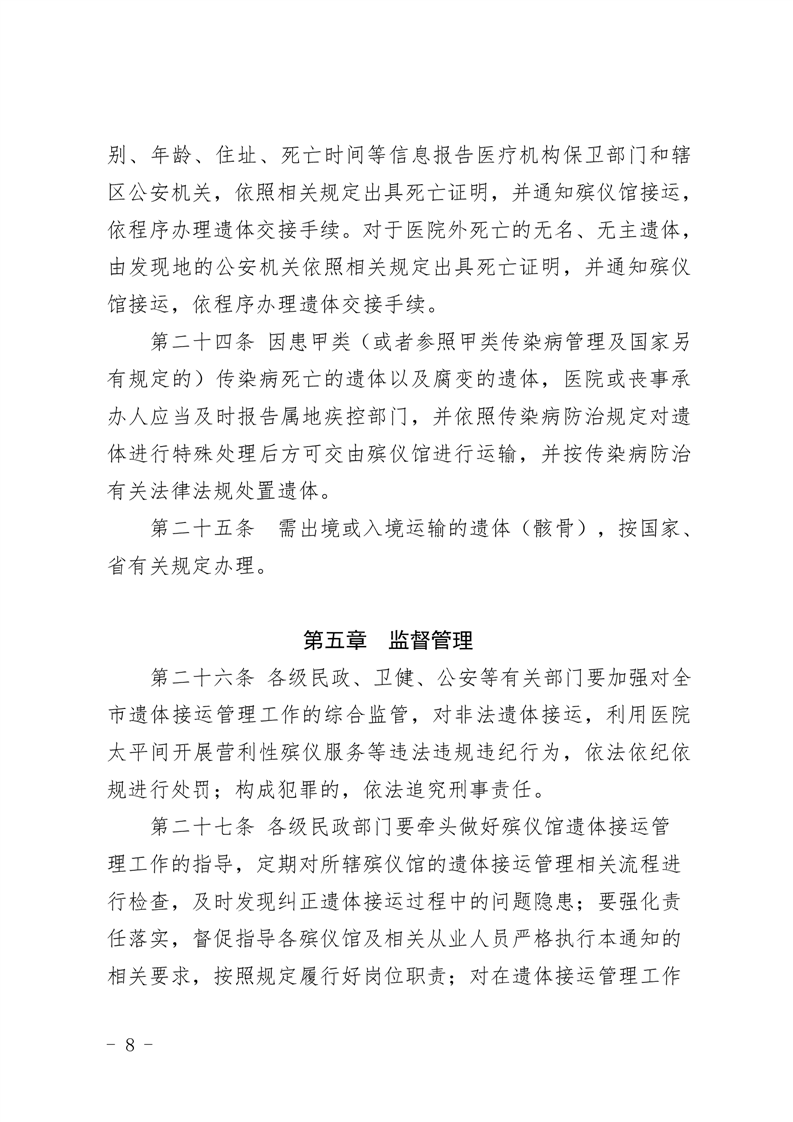 别、年龄、住址、死亡时间等信息报告医疗机构保卫部门和辖区公安机关，依照相关规定出具死亡证明，并通知殡仪馆接运，依程序办理遗体交接手续。对于医院外死亡的无名、无主遗体，由发现地的公安机关依照相关规定出具死亡证明，并通知殡仪馆接运，依程序办理遗体交接手续。

第二十四条 因患甲类（或者参照甲类传染病管理及国家另有规定的）传染病死亡的遗体以及腐变的遗体，医院或丧事承办人应当及时报告属地疾控部门，并依照传染病防治规定对遗体进行特殊处理后方可交由殡仪馆进行运输，并按传染病防治有关法律法规处置遗体。

第二十五条 需出境或入境运输的遗体（骸骨），按国家、省有关规定办理。

第五章 监督管理

第二十六条 各级民政、卫健、公安等有关部门要加强对全市遗体接运管理工作的综合监管，对非法遗体接运，利用医院太平间开展营利性殡仪服务等违法违规违纪行为，依法依纪依规进行处罚；构成犯罪的，依法追究刑事责任。

第二十七条 各级民政部门要牵头做好殡仪馆遗体接运管理工作的指导，定期对所辖殡仪馆的遗体接运管理相关流程进行检查，及时发现纠正遗体接运过程中的问题隐患；要强化责任落实，督促指导各殡仪馆及相关从业人员严格执行本通知的相关要求，按照规定履行好岗位职责；对在遗体接运管理工作

- 8 -